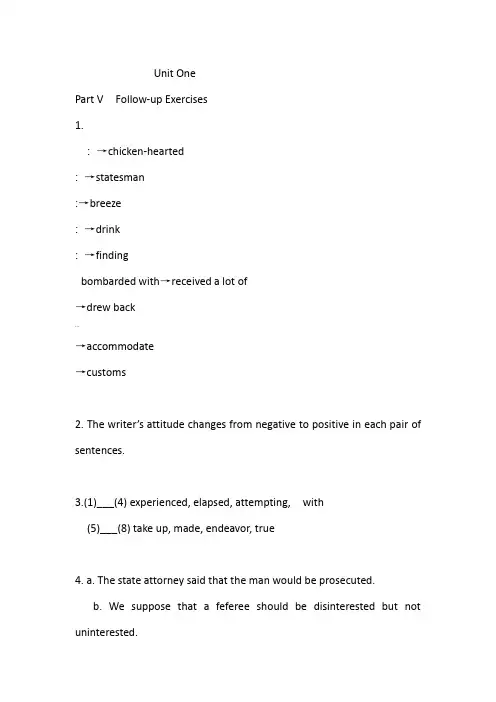 Unit One

Part V Follow-up Exercises

1.

: →chicken-hearted

: →statesman

:→breeze

: →drink

: →finding

bombarded with→received a lot of

→drew back

→accommodate

→customs

2. The writer's attitude changes from negative to positive in each pair of sentences.

3.(1)___(4) experienced, elapsed, attempting, with

(5)___(8) take up, made, endeavor, true

4. a. The state attorney said that the man would be prosecuted.

b. We suppose that a feferee should be disinterested but not uninterested.